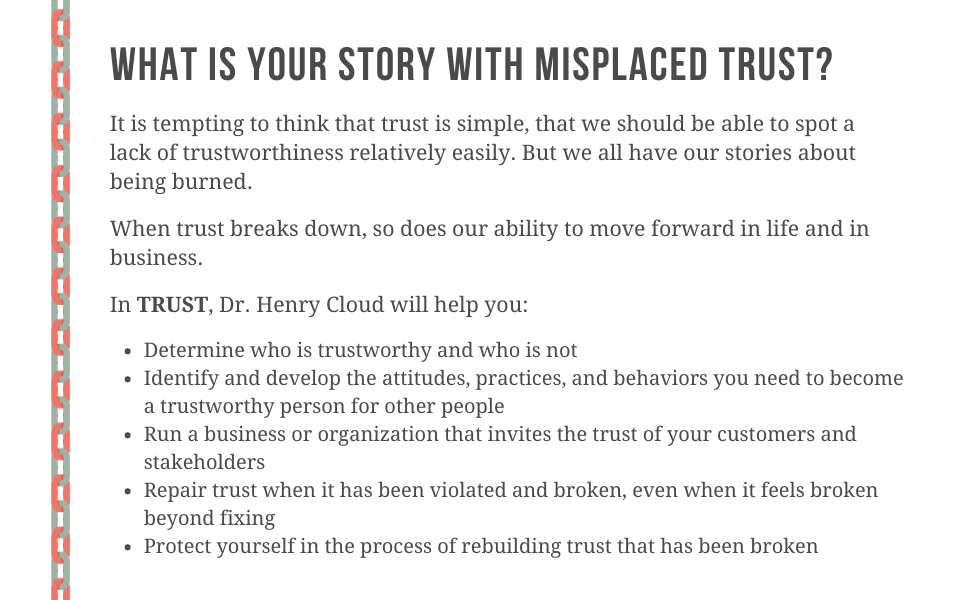 WHAT IS YOUR STORY WITH MISPLACED TRUST?

It is tempting to think that trust is simple, that we should be able to spot a lack of trustworthiness relatively easily. But we all have our stories about being burned.

When trust breaks down, so does our ability to move forward in life and in business.

In **TRUST**, Dr. Henry Cloud will help you:

- Determine who is trustworthy and who is not
- Identify and develop the attitudes, practices, and behaviors you need to become a trustworthy person for other people
- Run a business or organization that invites the trust of your customers and stakeholders
- Repair trust when it has been violated and broken, even when it feels broken beyond fixing
- Protect yourself in the process of rebuilding trust that has been broken